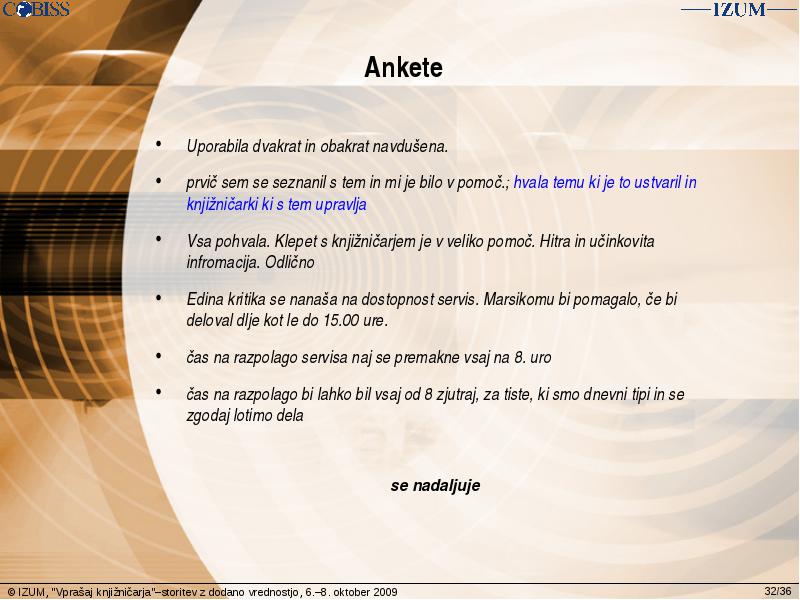 COBISS

IZUM

Ankete

• Uporabila dvakrat in obakrat navdušena.

• prvič sem se seznanil s tem in mi je bilo v pomoč.; hvala temu ki je to ustvaril in knjižničarki ki s tem upravlja

• Vsa pohvala. Klepet s knjižničarjem je v veliko pomoč. Hitra in učinkovita infromacija. Odlično

• Edina kritika se nanaša na dostopnost servis. Marsikomu bi pomagalo, če bi deloval dlje kot le do 15.00 ure.

• čas na razpolago servisa naj se premakne vsaj na 8. uro

• čas na razpolago bi lahko bil vsaj od 8 zjutraj, za tiste, ki smo dnevni tipi in se zgodaj lotimo dela

se nadaljuje

© IZUM, "Vprašaj knjižničarja"–storitev z dodano vrednostjo, 6.–8. oktober 2009

32/36